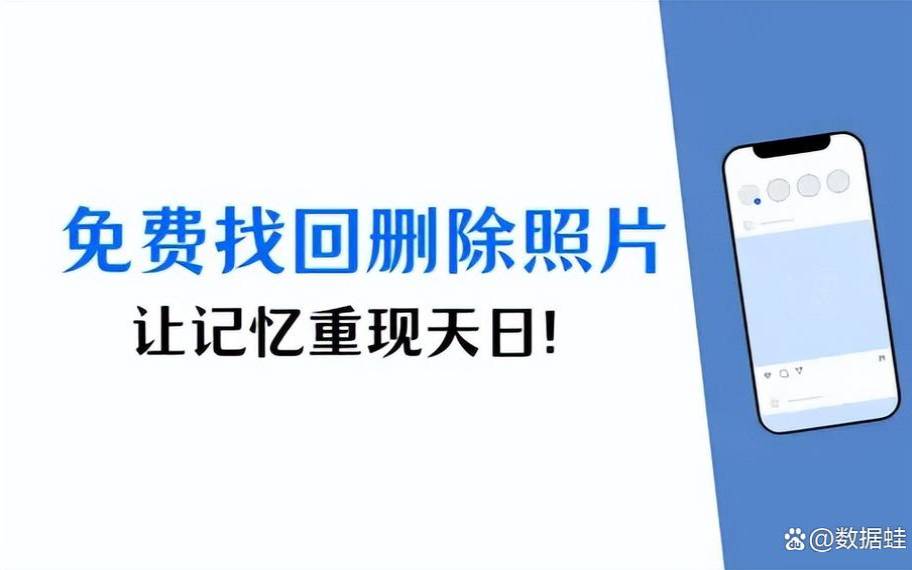 免费找回删除照片
让记忆重现天日!

@数据蛙